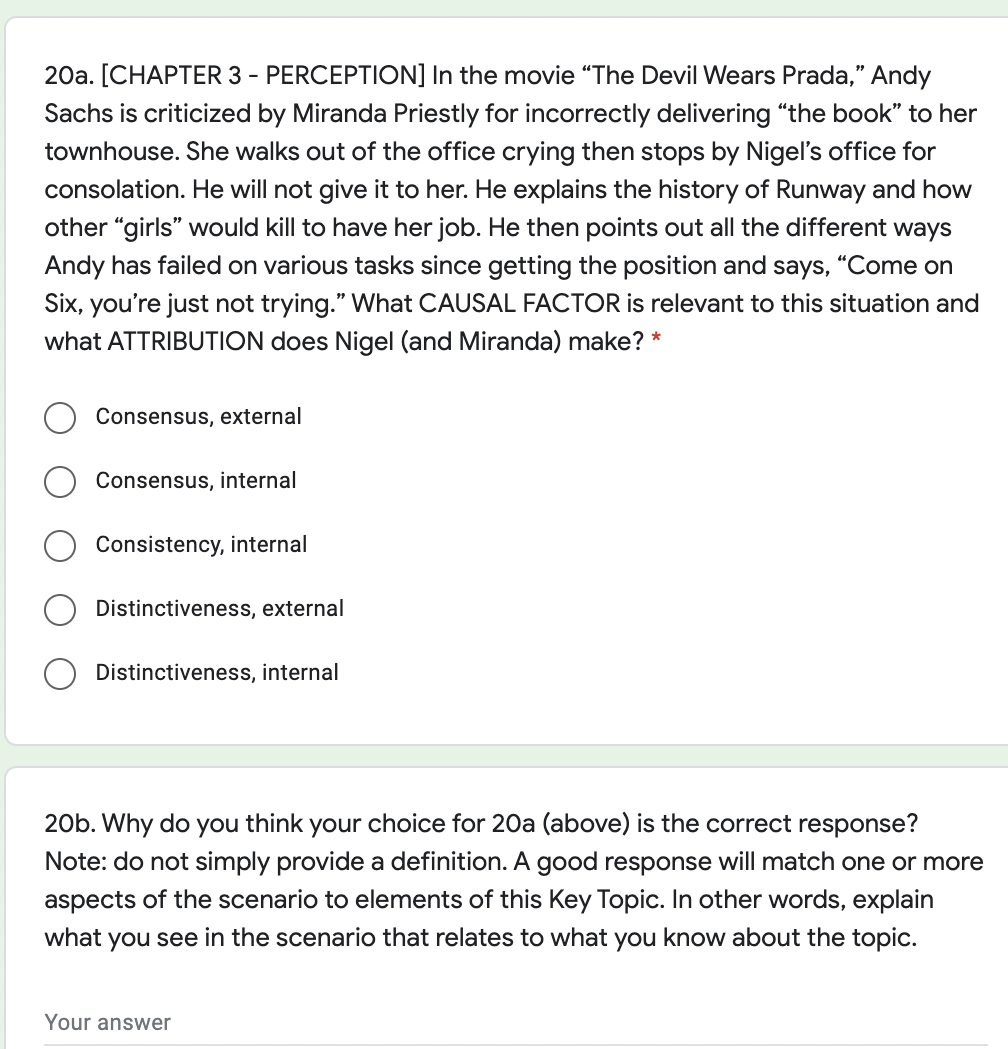 20a. [CHAPTER 3 - PERCEPTION] In the movie “The Devil Wears Prada,” Andy Sachs is criticized by Miranda Priestly for incorrectly delivering “the book” to her townhouse. She walks out of the office crying then stops by Nigel’s office for consolation. He will not give it to her. He explains the history of Runway and how other “girls” would kill to have her job. He then points out all the different ways Andy has failed on various tasks since getting the position and says, “Come on Six, you’re just not trying.” What CAUSAL FACTOR is relevant to this situation and what ATTRIBUTION does Nigel (and Miranda) make? *

Consensus, external

Consensus, internal

Consistency, internal

Distinctiveness, external

Distinctiveness, internal

20b. Why do you think your choice for 20a (above) is the correct response? Note: do not simply provide a definition. A good response will match one or more aspects of the scenario to elements of this Key Topic. In other words, explain what you see in the scenario that relates to what you know about the topic.

Your answer